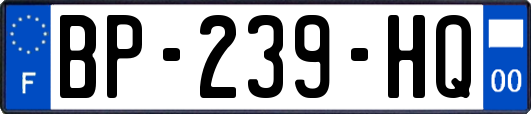 F
BP-239-HQ
00